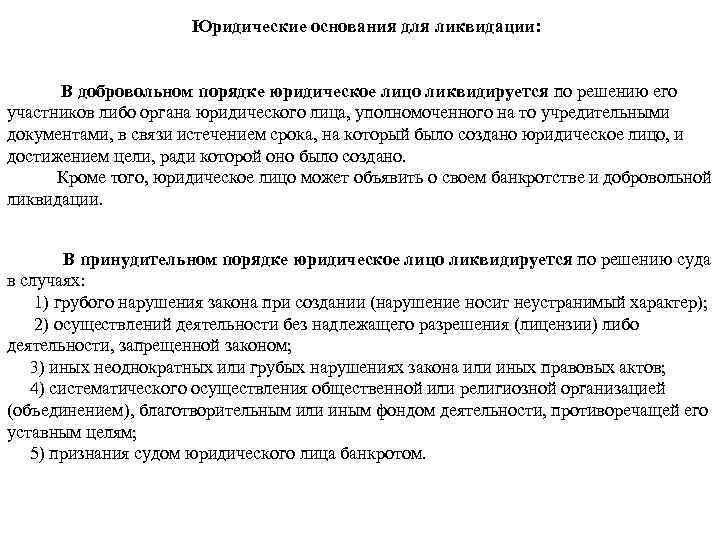 Юридические основания для ликвидации:

В добровольном порядке юридическое лицо ликвидируется по решению его участников либо органа юридического лица, уполномоченного на то учредительными документами, в связи истечением срока, на который было создано юридическое лицо, и достижением цели, ради которой оно было создано.

Кроме того, юридическое лицо может объявить о своем банкротстве и добровольной ликвидации.

В принудительном порядке юридическое лицо ликвидируется по решению суда в случаях:

1) грубого нарушения закона при создании (нарушение носит неустранимый характер);

2) осуществлений деятельности без надлежащего разрешения (лицензии) либо деятельности, запрещенной законом;

3) иных неоднократных или грубых нарушениях закона или иных правовых актов;

4) систематического осуществления общественной или религиозной организацией (объединением), благотворительным или иным фондом деятельности, противоречащей его уставным целям;

5) признания судом юридического лица банкротом.